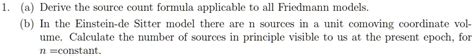 1. (a) Derive the source count formula applicable to all Friedmann models.

(b) In the Einstein-de Sitter model there are n sources in a unit comoving coordinate volume. Calculate the number of sources in principle visible to us at the present epoch, for $n$ =constant.